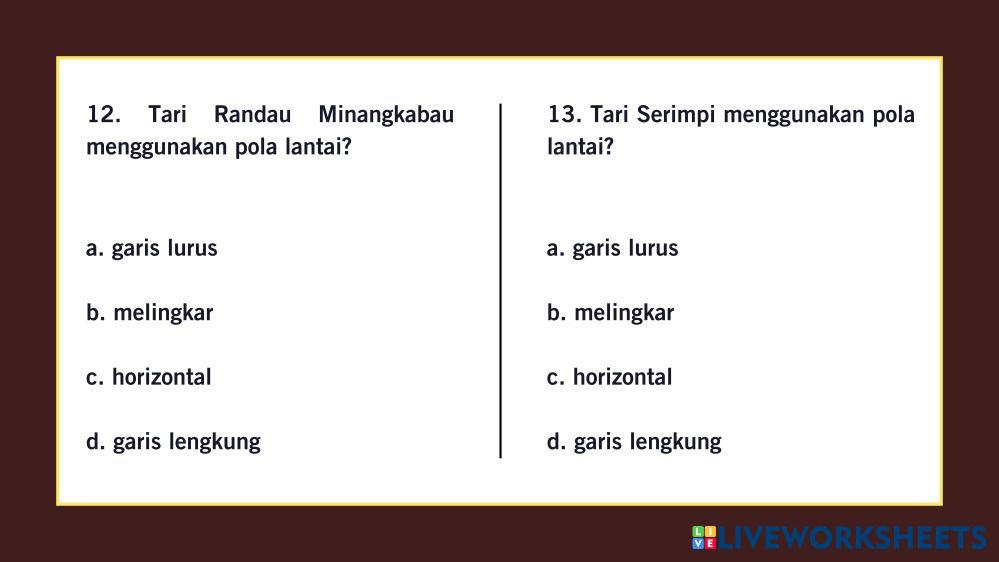 12. Tari Randau Minangkabau menggunakan pola lantai?

a. garis lurus

b. melingkar

c. horizontal

d. garis lengkung

13. Tari Serimpi menggunakan pola lantai?

a. garis lurus

b. melingkar

c. horizontal

d. garis lengkung

LIVEWORKSHEETS